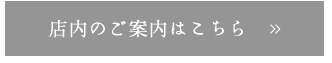 店内のご案内はこちら »